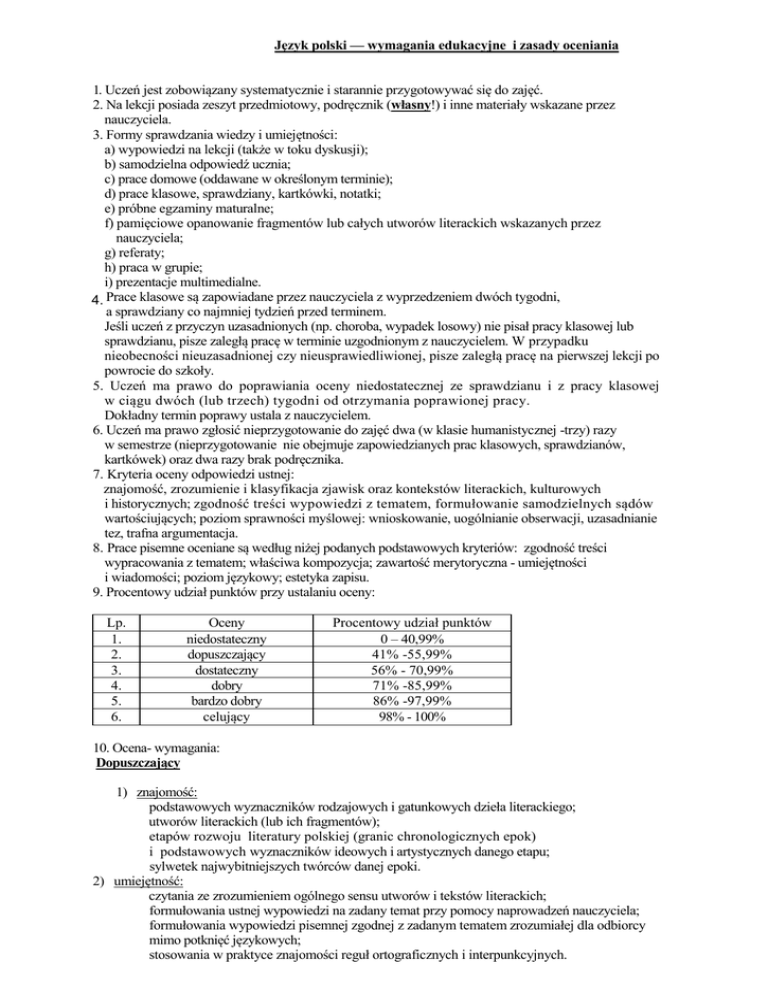 Język polski — wymagania edukacyjne i zasady oceniania

1. Uczeń jest zobowiązany systematycznie i starannie przygotowywać się do zajęć.
2. Na lekcji posiada zeszyt przedmiotowy, podręcznik (własny!) i inne materiały wskazane przez nauczyciela.
3. Formy sprawdzania wiedzy i umiejętności:
a) wypowiedzi na lekcji (także w toku dyskusji);
b) samodzielna odpowiedź ucznia;
c) prace domowe (oddawane w określonym terminie);
d) prace klasowe, sprawdziany, kartkówki, notatki;
e) próbne egzaminy maturalne;
f) pamięciowe opanowanie fragmentów lub całych utworów literackich wskazanych przez nauczyciela;
g) referaty;
h) praca w grupie;
i) prezentacje multimedialne.
4. Prace klasowe są zapowiadane przez nauczyciela z wyprzedzeniem dwóch tygodni, a sprawdziany co najmniej tydzień przed terminem.
Jeśli uczeń z przyczyn uzasadnionych (np. choroba, wypadek losowy) nie pisał pracy klasowej lub sprawdzianu, pisze zaległą pracę w terminie uzgodnionym z nauczycielem. W przypadku nieobecności nieuzasadnionej czy nieusprawiedliwionej, pisze zaległą pracę na pierwszej lekcji po powrocie do szkoły.
5. Uczeń ma prawo do poprawiania oceny niedostatecznej ze sprawdzianu i z pracy klasowej w ciągu dwóch (lub trzech) tygodni od otrzymania poprawionej pracy.
Dokładny termin poprawy ustala z nauczycielem.
6. Uczeń ma prawo zgłosić nieprzygotowanie do zajęć dwa (w klasie humanistycznej -trzy) razy w semestrze (nieprzygotowanie nie obejmuje zapowiedzianych prac klasowych, sprawdzianów, kartkówek) oraz dwa razy brak podręcznika.
7. Kryteria oceny odpowiedzi ustnej:
znajomość, zrozumienie i klasyfikacja zjawisk oraz kontekstów literackich, kulturowych i historycznych; zgodność treści wypowiedzi z tematem, formułowanie samodzielnych sądów wartościujących; poziom sprawności myślowej: wnioskowanie, uogólnianie obserwacji, uzasadnianie tez, trafna argumentacja.
8. Prace pisemne oceniane są według niżej podanych podstawowych kryteriów: zgodność treści wypracowania z tematem; właściwa kompozycja; zawartość merytoryczna - umiejętności i wiadomości; poziom językowy; estetyka zapisu.
9. Procentowy udział punktów przy ustalaniu oceny:

| Lp. | Oceny | Procentowy udział punktów |
|---|---|---|
| 1. | niedostateczny | 0 – 40,99% |
| 2. | dopuszczający | 41% -55,99% |
| 3. | dostateczny | 56% - 70,99% |
| 4. | dobry | 71% -85,99% |
| 5. | bardzo dobry | 86% -97,99% |
| 6. | celujący | 98% - 100% |

10. Ocena- wymagania:
Dopuszczający

1) znajomość:
podstawowych wyznaczników rodzajowych i gatunkowych dzieła literackiego;
utworów literackich (lub ich fragmentów);
etapów rozwoju literatury polskiej (granic chronologicznych epok)
i podstawowych wyznaczników ideowych i artystycznych danego etapu;
sylwetek najwybitniejszych twórców danej epoki.
2) umiejętność:
czytania ze zrozumieniem ogólnego sensu utworów i tekstów literackich;
formułowania ustnej wypowiedzi na zadany temat przy pomocy naprowadzeń nauczyciela;
formułowania wypowiedzi pisemnej zgodnej z zadanym tematem zrozumiałej dla odbiorcy mimo potknięć językowych;
stosowania w praktyce znajomości reguł ortograficznych i interpunkcyjnych.